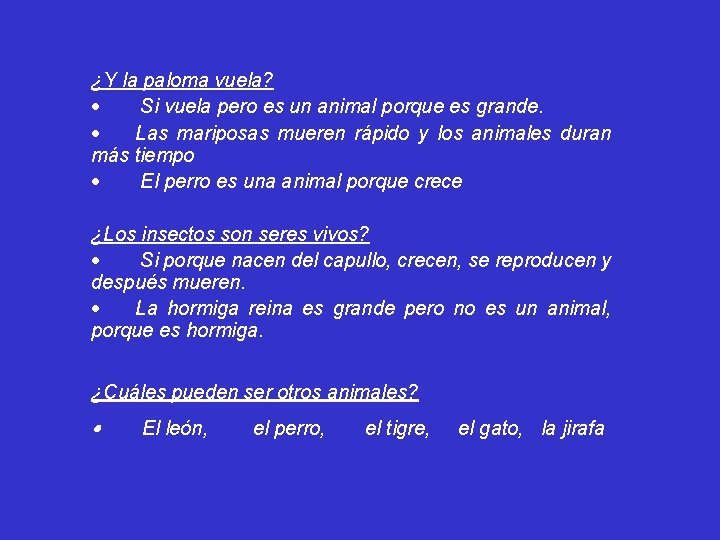 ¿Y la paloma vuela?
• Si vuela pero es un animal porque es grande.
• Las mariposas mueren rápido y los animales duran más tiempo
• El perro es una animal porque crece

¿Los insectos son seres vivos?
• Si porque nacen del capullo, crecen, se reproducen y después mueren.
• La hormiga reina es grande pero no es un animal, porque es hormiga.

¿Cuáles pueden ser otros animales?
• El león, el perro, el tigre, el gato, la jirafa